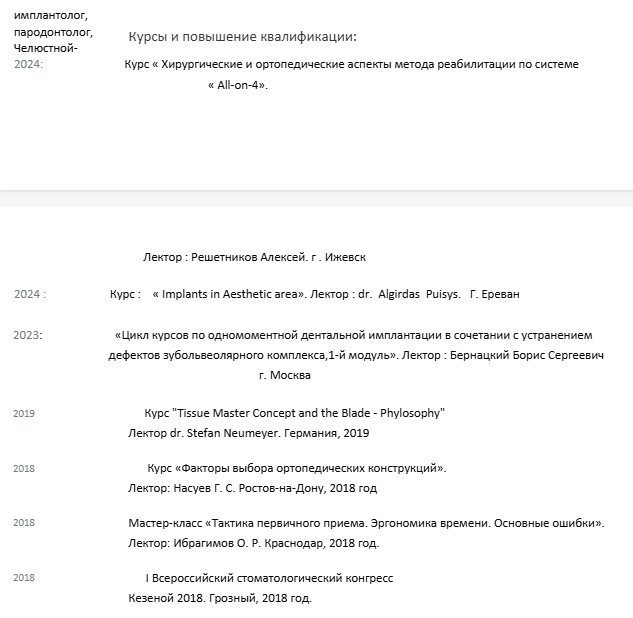 имплантолог,
пародонтолог,
Челюстной-

Курсы и повышение квалификации:

2024: Курс « Хирургические и ортопедические аспекты метода реабилитации по системе « All-on-4».

Лектор : Решетников Алексей. г . Ижевск

2024 : Курс : « Implants in Aesthetic area». Лектор : dr. Algirdas Puisys. Г. Ереван

2023: «Цикл курсов по одномоментной дентальной имплантации в сочетании с устранением дефектов зубольвеолярного комплекса,1-й модуль». Лектор : Бернацкий Борис Сергеевич г. Москва

2019 Курс "Tissue Master Concept and the Blade - Phylosophy" Лектор dr. Stefan Neumeyer. Германия, 2019

2018 Курс «Факторы выбора ортопедических конструкций». Лектор: Насуев Г. С. Ростов-на-Дону, 2018 год

2018 Мастер-класс «Тактика первичного приема. Эргономика времени. Основные ошибки». Лектор: Ибрагимов О. Р. Краснодар, 2018 год.

2018 I Всероссийский стоматологический конгресс Кезеной 2018. Грозный, 2018 год.